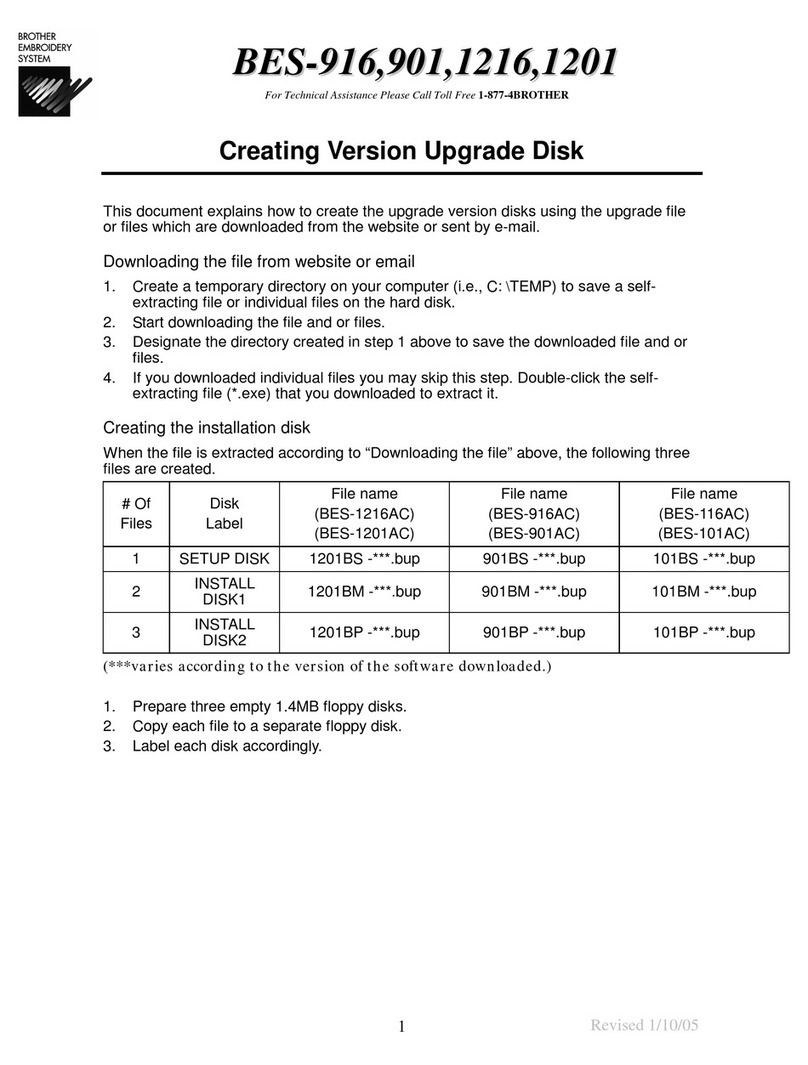 BROTHER
EMBROIDERY
SYSTEM

BES-916,901,1216,1201

For Technical Assistance Please Call Toll Free 1-877-4BROTHER

Creating Version Upgrade Disk

This document explains how to create the upgrade version disks using the upgrade file or files which are downloaded from the website or sent by e-mail.

Downloading the file from website or email

1. Create a temporary directory on your computer (i.e., C: \TEMP) to save a self-extracting file or individual files on the hard disk.
2. Start downloading the file and or files.
3. Designate the directory created in step 1 above to save the downloaded file and or files.
4. If you downloaded individual files you may skip this step. Double-click the self-extracting file (*.exe) that you downloaded to extract it.

Creating the installation disk

When the file is extracted according to “Downloading the file” above, the following three files are created.

| # Of Files | Disk Label | File name (BES-1216AC) (BES-1201AC) | File name (BES-916AC) (BES-901AC) | File name (BES-116AC) (BES-101AC) |
|---|---|---|---|---|
| 1 | SETUP DISK | 1201BS -***.bup | 901BS -***.bup | 101BS -***.bup |
| 2 | INSTALL DISK1 | 1201BM -***.bup | 901BM -***.bup | 101BM -***.bup |
| 3 | INSTALL DISK2 | 1201BP -***.bup | 901BP -***.bup | 101BP -***.bup |

(***varies according to the version of the software downloaded.)

1. Prepare three empty 1.4MB floppy disks.
2. Copy each file to a separate floppy disk.
3. Label each disk accordingly.

1

Revised 1/10/05